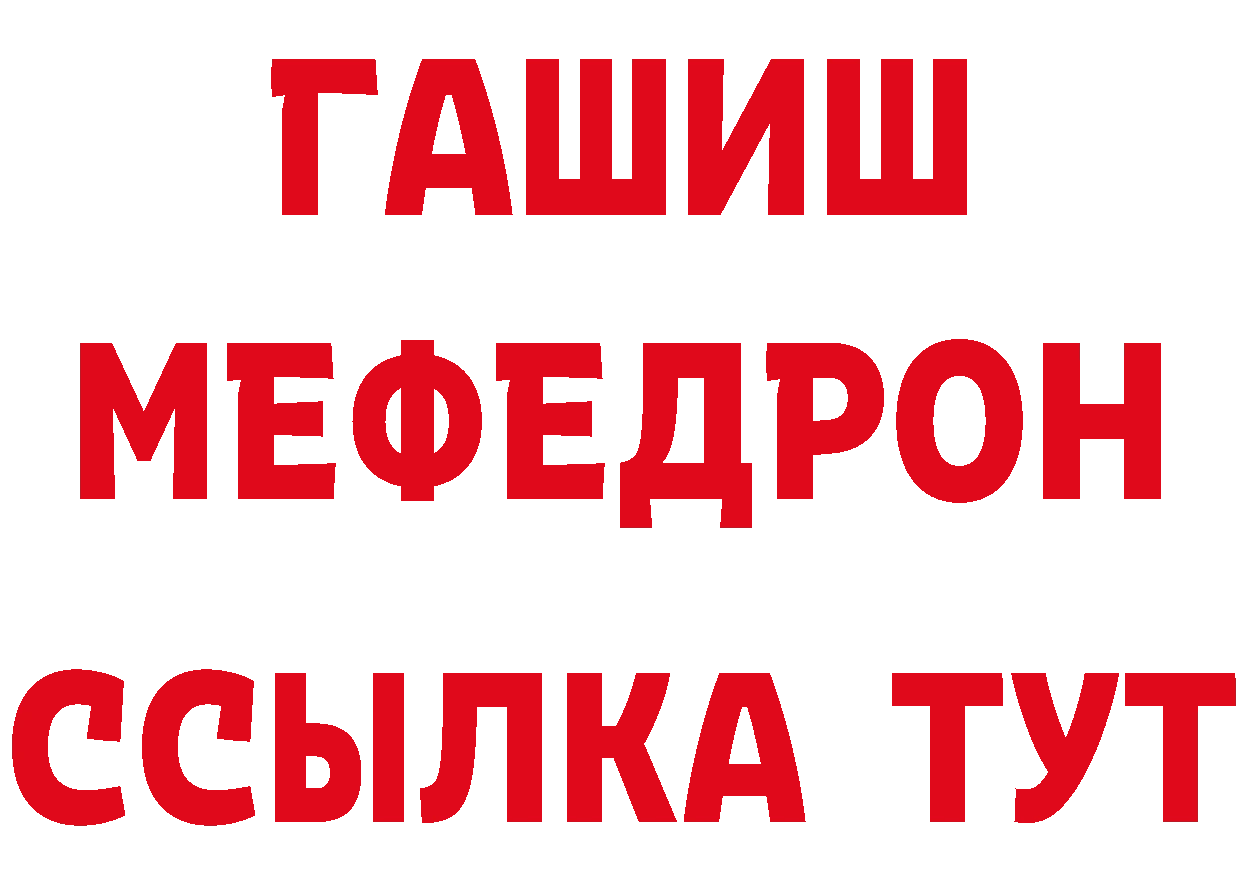 ГАШИШ
МЕФЕДРОН
ССЫЛКА ТУТ